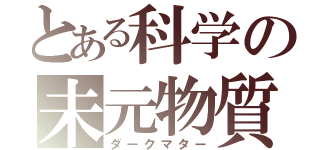 とある科学の
未元物質
ダークマター